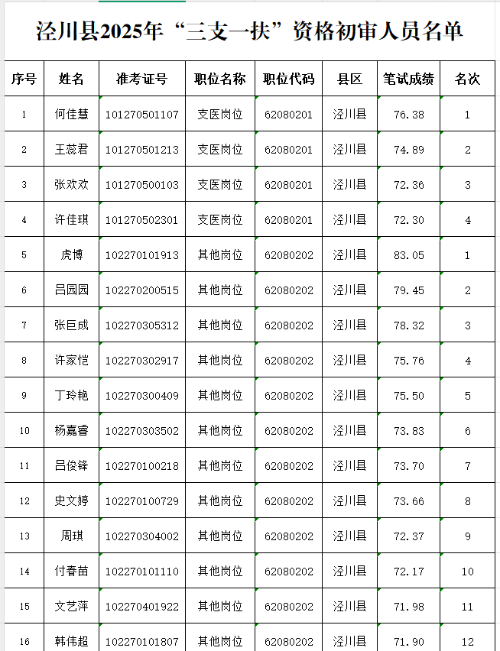 泾川县2025年“三支一扶”资格初审人员名单

| 序号 | 姓名 | 准考证号 | 职位名称 | 职位代码 | 县区 | 笔试成绩 | 名次 |
|---|---|---|---|---|---|---|---|
| 1 | 何佳慧 | 101270501107 | 支医岗位 | 62080201 | 泾川县 | 76.38 | 1 |
| 2 | 王蕊君 | 101270501213 | 支医岗位 | 62080201 | 泾川县 | 74.89 | 2 |
| 3 | 张欢欢 | 101270500103 | 支医岗位 | 62080201 | 泾川县 | 72.36 | 3 |
| 4 | 许佳琪 | 101270502301 | 支医岗位 | 62080201 | 泾川县 | 72.30 | 4 |
| 5 | 虎博 | 102270101913 | 其他岗位 | 62080202 | 泾川县 | 83.05 | 1 |
| 6 | 吕园园 | 102270200515 | 其他岗位 | 62080202 | 泾川县 | 79.45 | 2 |
| 7 | 张巨成 | 102270305312 | 其他岗位 | 62080202 | 泾川县 | 78.32 | 3 |
| 8 | 许家恺 | 102270302917 | 其他岗位 | 62080202 | 泾川县 | 75.76 | 4 |
| 9 | 丁玲艳 | 102270300409 | 其他岗位 | 62080202 | 泾川县 | 75.50 | 5 |
| 10 | 杨嘉睿 | 102270303502 | 其他岗位 | 62080202 | 泾川县 | 73.83 | 6 |
| 11 | 吕俊锋 | 102270100218 | 其他岗位 | 62080202 | 泾川县 | 73.70 | 7 |
| 12 | 史文婷 | 102270100729 | 其他岗位 | 62080202 | 泾川县 | 73.66 | 8 |
| 13 | 周琪 | 102270304002 | 其他岗位 | 62080202 | 泾川县 | 72.37 | 9 |
| 14 | 付春苗 | 102270101110 | 其他岗位 | 62080202 | 泾川县 | 72.17 | 10 |
| 15 | 文艺萍 | 102270401922 | 其他岗位 | 62080202 | 泾川县 | 71.98 | 11 |
| 16 | 韩伟超 | 102270101807 | 其他岗位 | 62080202 | 泾川县 | 71.90 | 12 |